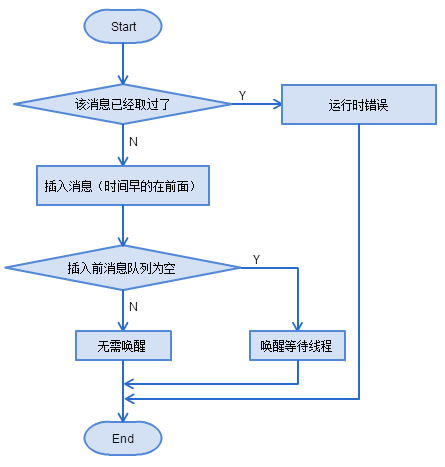 Start

该消息已经取过了

Y

运行时错误

N

插入消息（时间早的在前面）

插入前消息队列为空

Y

N

无需唤醒

唤醒等待线程

End